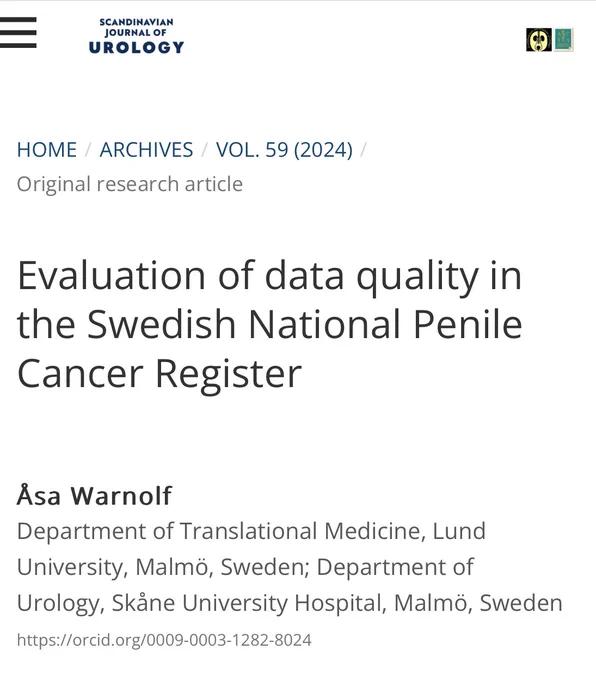 SCANDINAVIAN JOURNAL OF UROLOGY

HOME / ARCHIVES / VOL. 59 (2024) / Original research article

Evaluation of data quality in the Swedish National Penile Cancer Register

Åsa Warnolf
Department of Translational Medicine, Lund University, Malmö, Sweden; Department of Urology, Skåne University Hospital, Malmö, Sweden
https://orcid.org/0009-0003-1282-8024